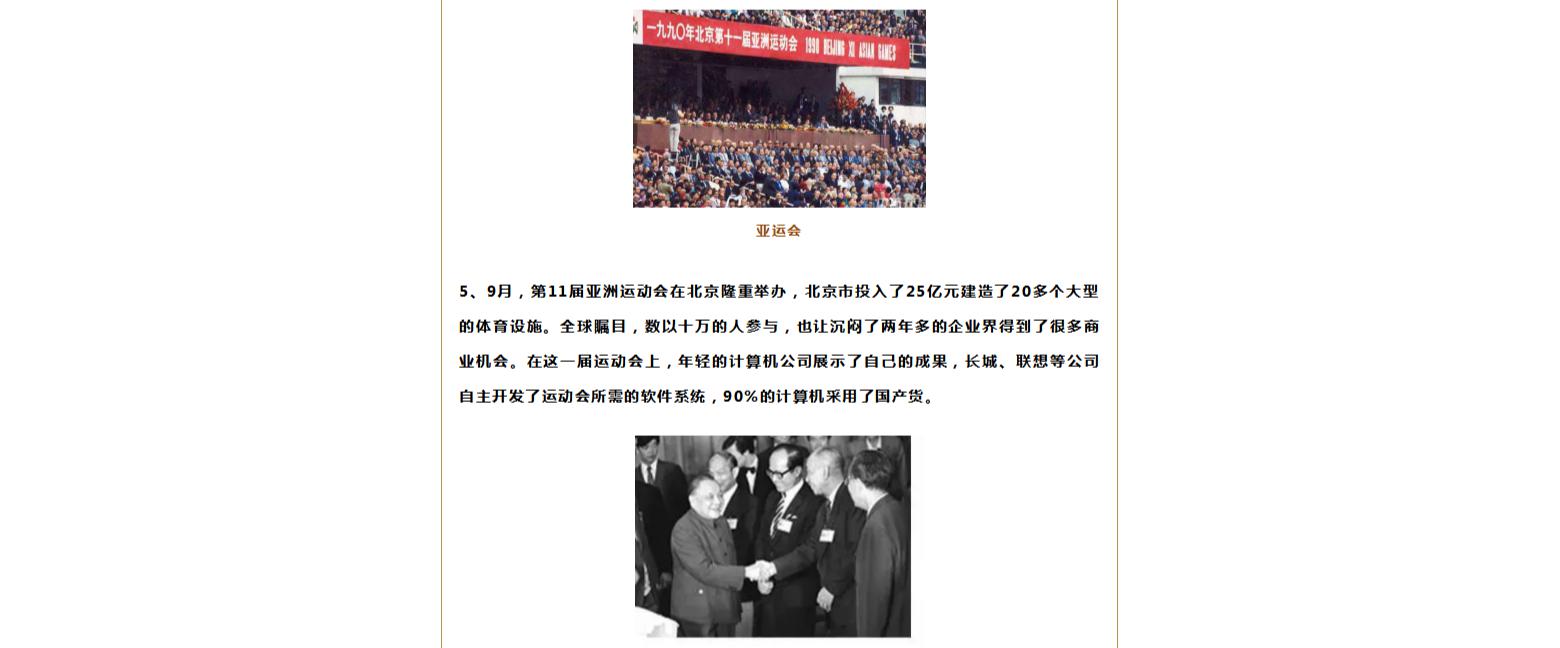 一九九〇年北京第十一届亚洲运动会 1990 BEIJING XI ASIAN GAMES

亚运会

5、9月，第11届亚洲运动会在北京隆重举办，北京市投入了25亿元建造了20多个大型的体育设施。全球瞩目，数以十万的人参与，也让沉闷了两年多的企业界得到了很多商业机会。在这一届运动会上，年轻的计算机公司展示了自己的成果，长城、联想等公司自主开发了运动会所需的软件系统，90%的计算机采用了国产货。